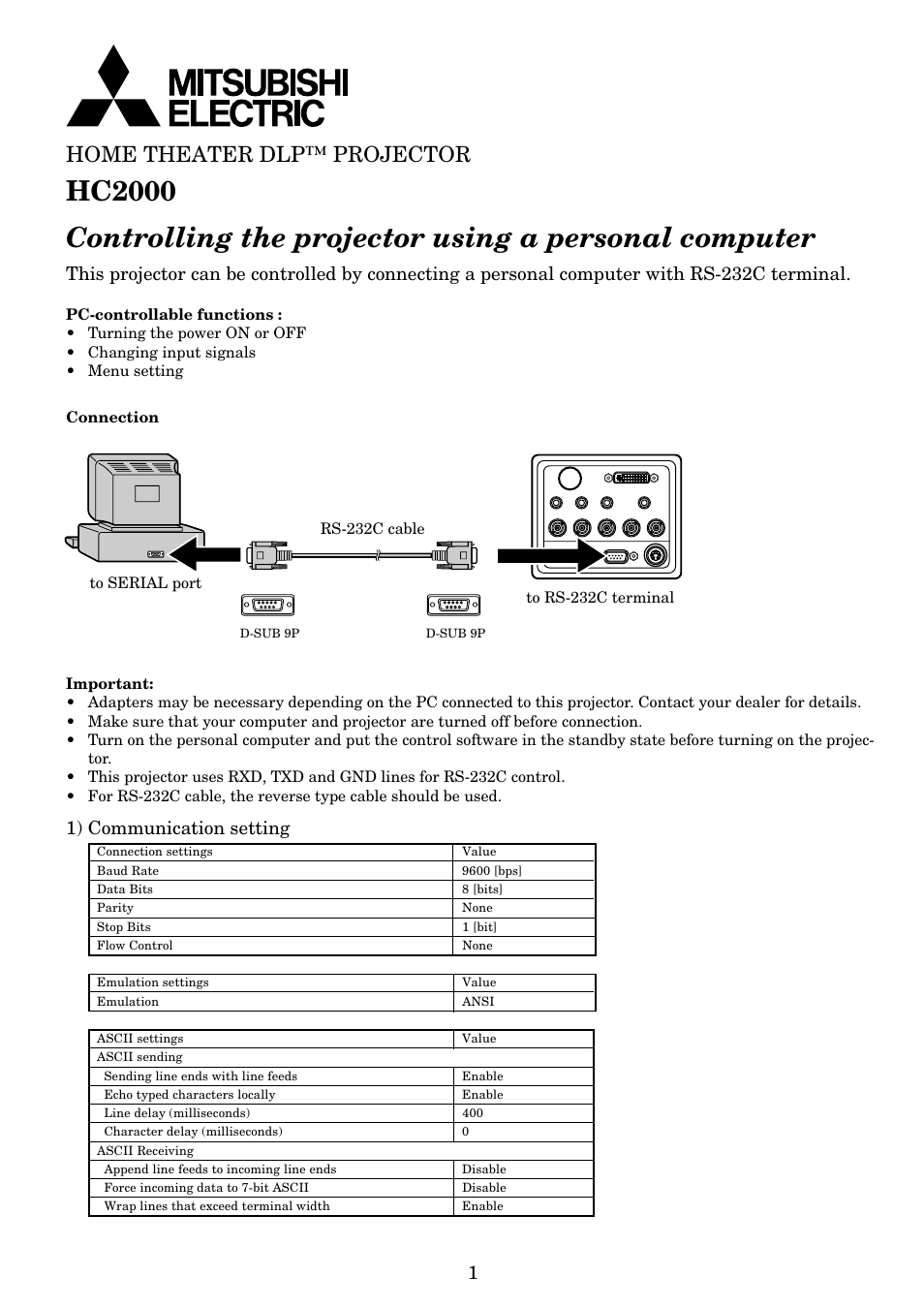 MITSUBISHI ELECTRIC

HOME THEATER DLP™ PROJECTOR

HC2000

Controlling the projector using a personal computer

This projector can be controlled by connecting a personal computer with RS-232C terminal.

PC-controllable functions :
• Turning the power ON or OFF
• Changing input signals
• Menu setting

Connection

RS-232C cable

to SERIAL port

to RS-232C terminal

D-SUB 9P

D-SUB 9P

Important:
• Adapters may be necessary depending on the PC connected to this projector. Contact your dealer for details.
• Make sure that your computer and projector are turned off before connection.
• Turn on the personal computer and put the control software in the standby state before turning on the projector.
• This projector uses RXD, TXD and GND lines for RS-232C control.
• For RS-232C cable, the reverse type cable should be used.

1) Communication setting

| Connection settings | Value |
|---|---|
| Baud Rate | 9600 [bps] |
| Data Bits | 8 [bits] |
| Parity | None |
| Stop Bits | 1 [bit] |
| Flow Control | None |

| Emulation settings | Value |
|---|---|
| Emulation | ANSI |

| ASCII settings | Value |
|---|---|
| ASCII sending | |
| Sending line ends with line feeds | Enable |
| Echo typed characters locally | Enable |
| Line delay (milliseconds) | 400 |
| Character delay (milliseconds) | 0 |
| ASCII Receiving | |
| Append line feeds to incoming line ends | Disable |
| Force incoming data to 7-bit ASCII | Disable |
| Wrap lines that exceed terminal width | Enable |

1